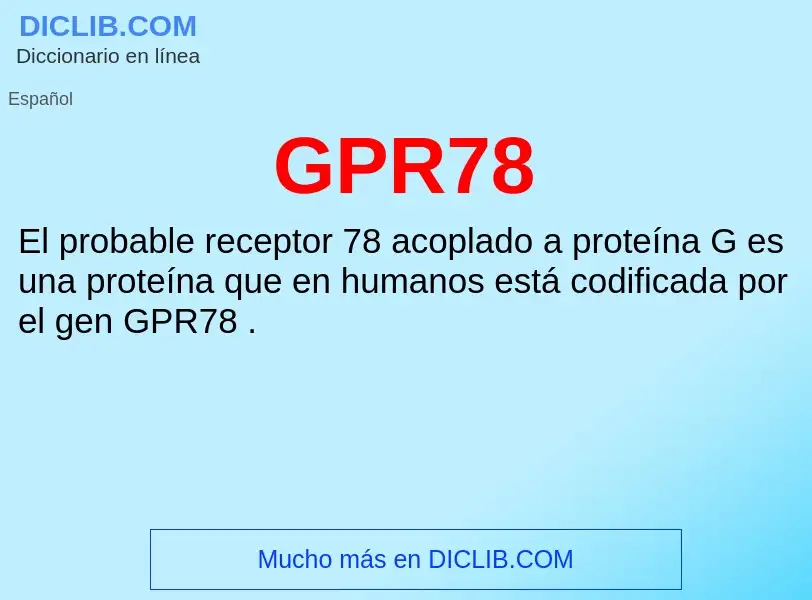 DICLIB.COM
Diccionario en línea

Español

GPR78

El probable receptor 78 acoplado a proteína G es una proteína que en humanos está codificada por el gen GPR78 .

Mucho más en DICLIB.COM